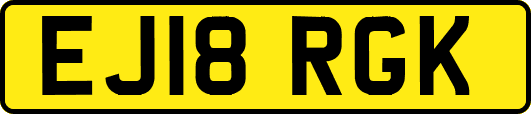 EJ18 RGK